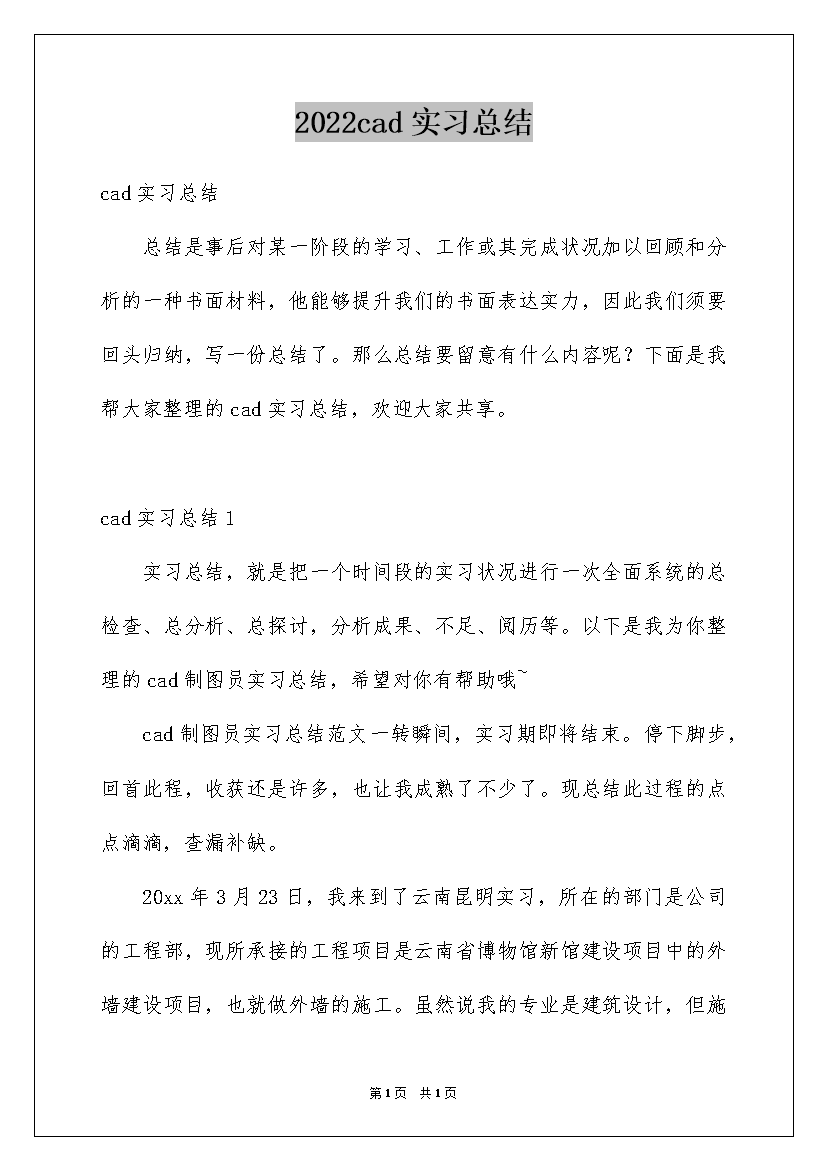 2022cad 实习总结

cad 实习总结

总结是事后对某一阶段的学习、工作或其完成状况加以回顾和分析的一种书面材料，他能够提升我们的书面表达实力，因此我们须要回头归纳，写一份总结了。那么总结要留意有什么内容呢？下面是我帮大家整理的 cad 实习总结，欢迎大家共享。

cad 实习总结 1

实习总结，就是把一个时间段的实习状况进行一次全面系统的总检查、总分析、总探讨，分析成果、不足、阅历等。以下是我为你整理的 cad 制图员实习总结，希望对你有帮助哦~

cad 制图员实习总结范文一转瞬间，实习期即将结束。停下脚步，回首此程，收获还是许多，也让我成熟了不少了。现总结此过程的点点滴滴，查漏补缺。

20xx 年 3 月 23 日，我来到了云南昆明实习，所在的部门是公司的工程部，现所承接的工程项目是云南省博物馆新馆建设项目中的外墙建设项目，也就做外墙的施工。虽然说我的专业是建筑设计，但施

第1页 共1页